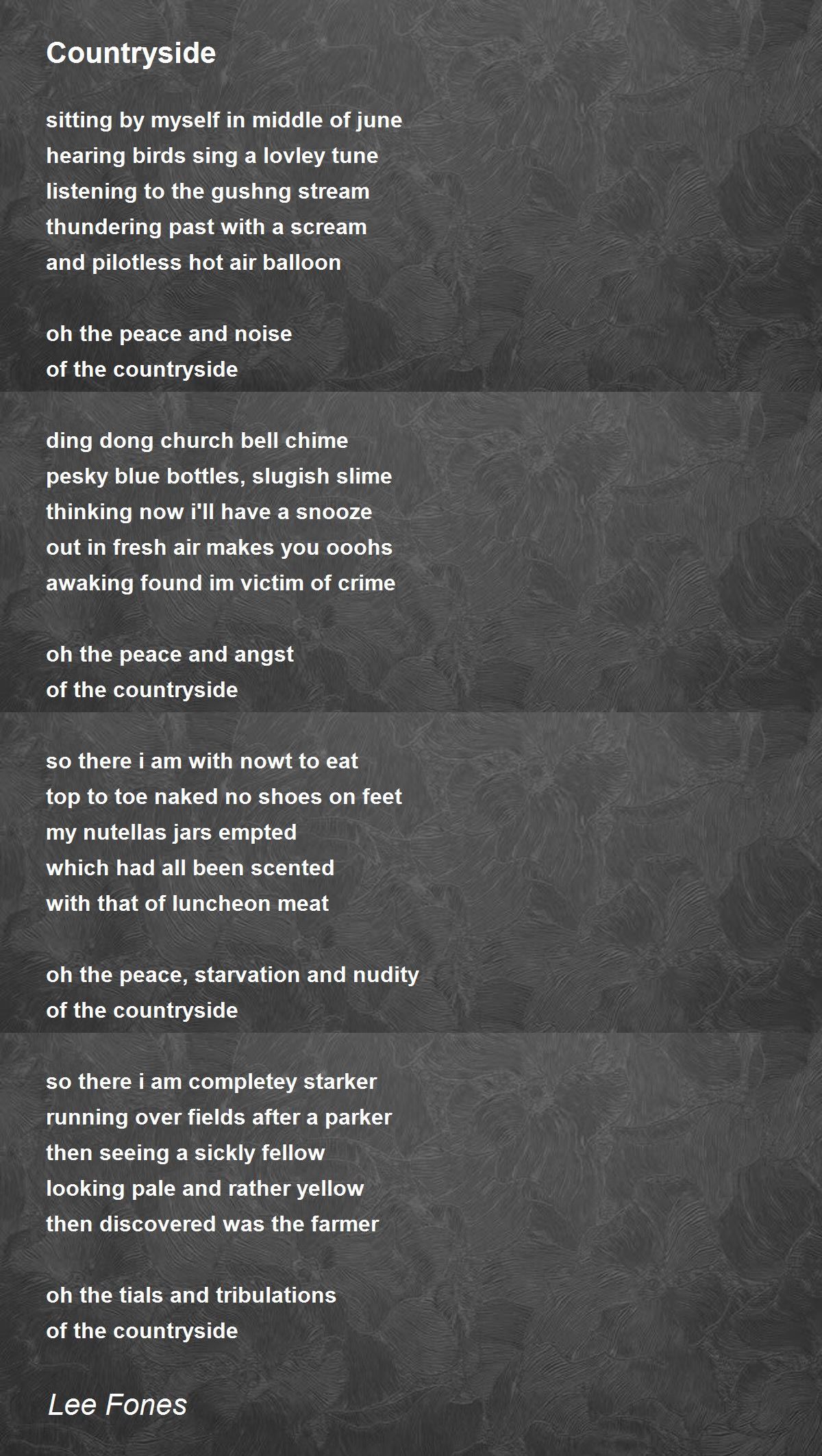 Countryside

sitting by myself in middle of june
hearing birds sing a lovley tune
listening to the gushng stream
thundering past with a scream
and pilotless hot air balloon

oh the peace and noise
of the countryside

ding dong church bell chime
pesky blue bottles, slugish slime
thinking now i'll have a snooze
out in fresh air makes you ooohs
awaking found im victim of crime

oh the peace and angst
of the countryside

so there i am with nowt to eat
top to toe naked no shoes on feet
my nutellas jars empted
which had all been scented
with that of luncheon meat

oh the peace, starvation and nudity
of the countryside

so there i am completey starker
running over fields after a parker
then seeing a sickly fellow
looking pale and rather yellow
then discovered was the farmer

oh the tials and tribulations
of the countryside

Lee Fones